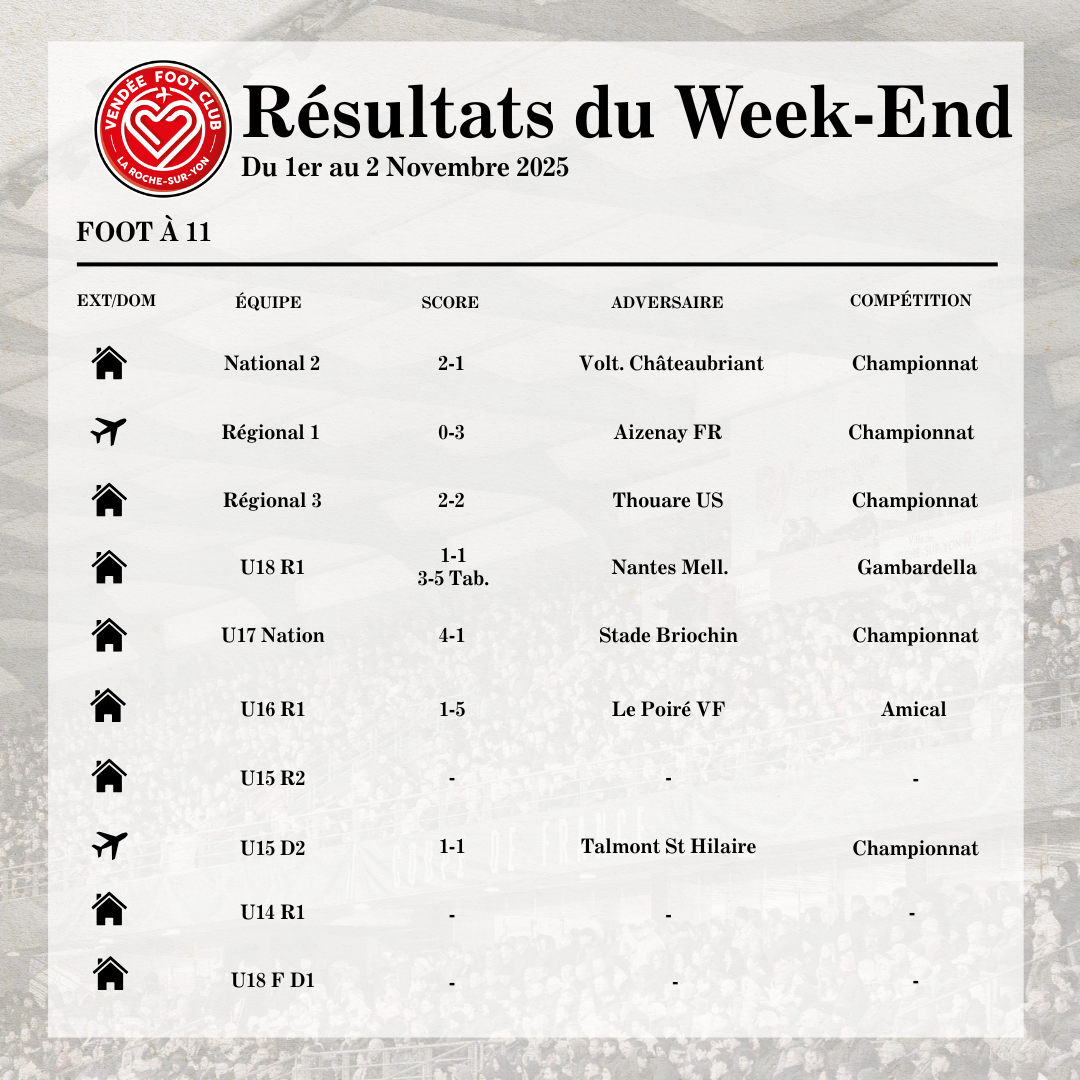 VENDÉE FOOT CLUB
LA ROCHE-SUR-YON

Résultats du Week-End
Du 1er au 2 Novembre 2025

FOOT À 11

| EXT/DOM | ÉQUIPE | SCORE | ADVERSAIRE | COMPÉTITION |
|---|---|---|---|---|
| | National 2 | 2-1 | Volt. Châteaubriant | Championnat |
| | Régional 1 | 0-3 | Aizenay FR | Championnat |
| | Régional 3 | 2-2 | Thouare US | Championnat |
| | U18 R1 | 1-1 3-5 Tab. | Nantes Mell. | Gambardella |
| | U17 Nation | 4-1 | Stade Briochin | Championnat |
| | U16 R1 | 1-5 | Le Poiré VF | Amical |
| | U15 R2 | - | - | - |
| | U15 D2 | 1-1 | Talmont St Hilaire | Championnat |
| | U14 R1 | - | - | - |
| | U18 F D1 | - | - | - |